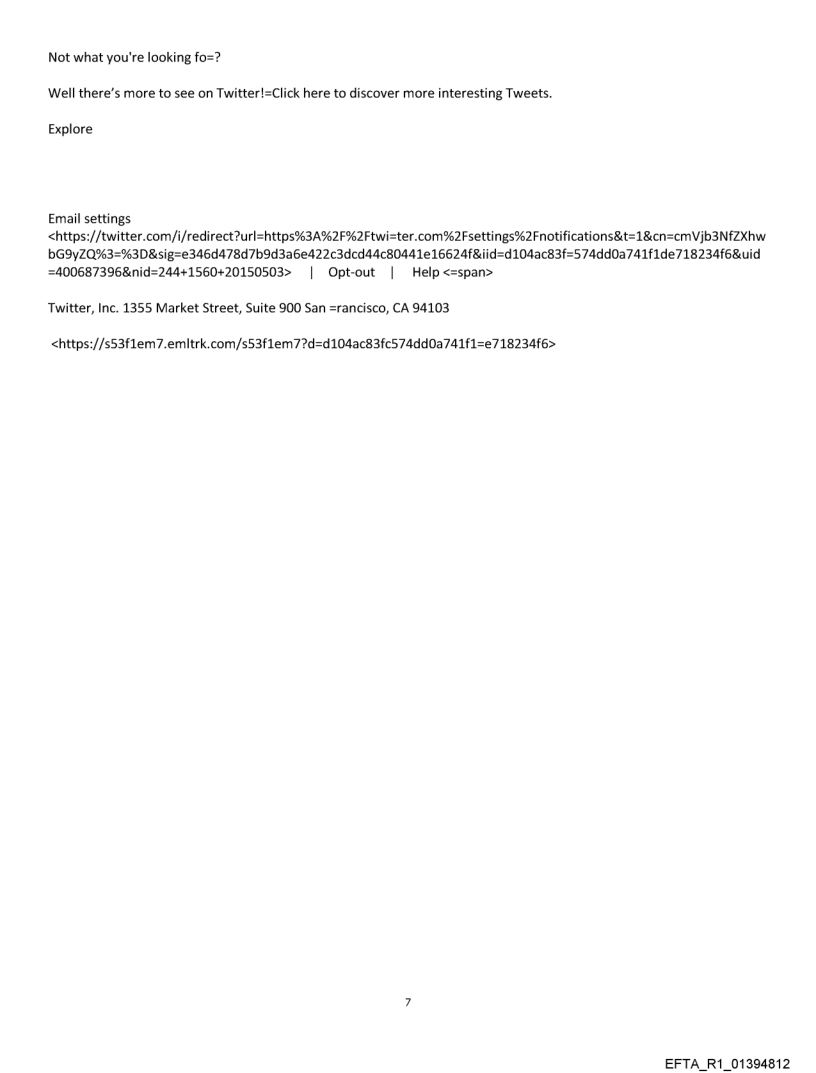 Not what you're looking fo=?

Well there's more to see on Twitter!=Click here to discover more interesting Tweets.

Explore

Email settings
<https://twitter.com/i/redirect?url=https%3A%2F%2Ftwi=ter.com%2Fsettings%2Fnotifications&t=1&cn=cmVjb3NfZXhwbG9yZQ%3=%3D&sig=e346d478d7b9d3a6e422c3dcd44c80441e16624f&iid=d104ac83f=574dd0a741f1de718234f6&uid=400687396&nid=244+1560+20150503> | Opt-out | Help <=span>

Twitter, Inc. 1355 Market Street, Suite 900 San =rancisco, CA 94103

<https://s53f1em7.emltrk.com/s53f1em7?d=d104ac83fc574dd0a741f1=e718234f6>

7

EFTA_R1_01394812